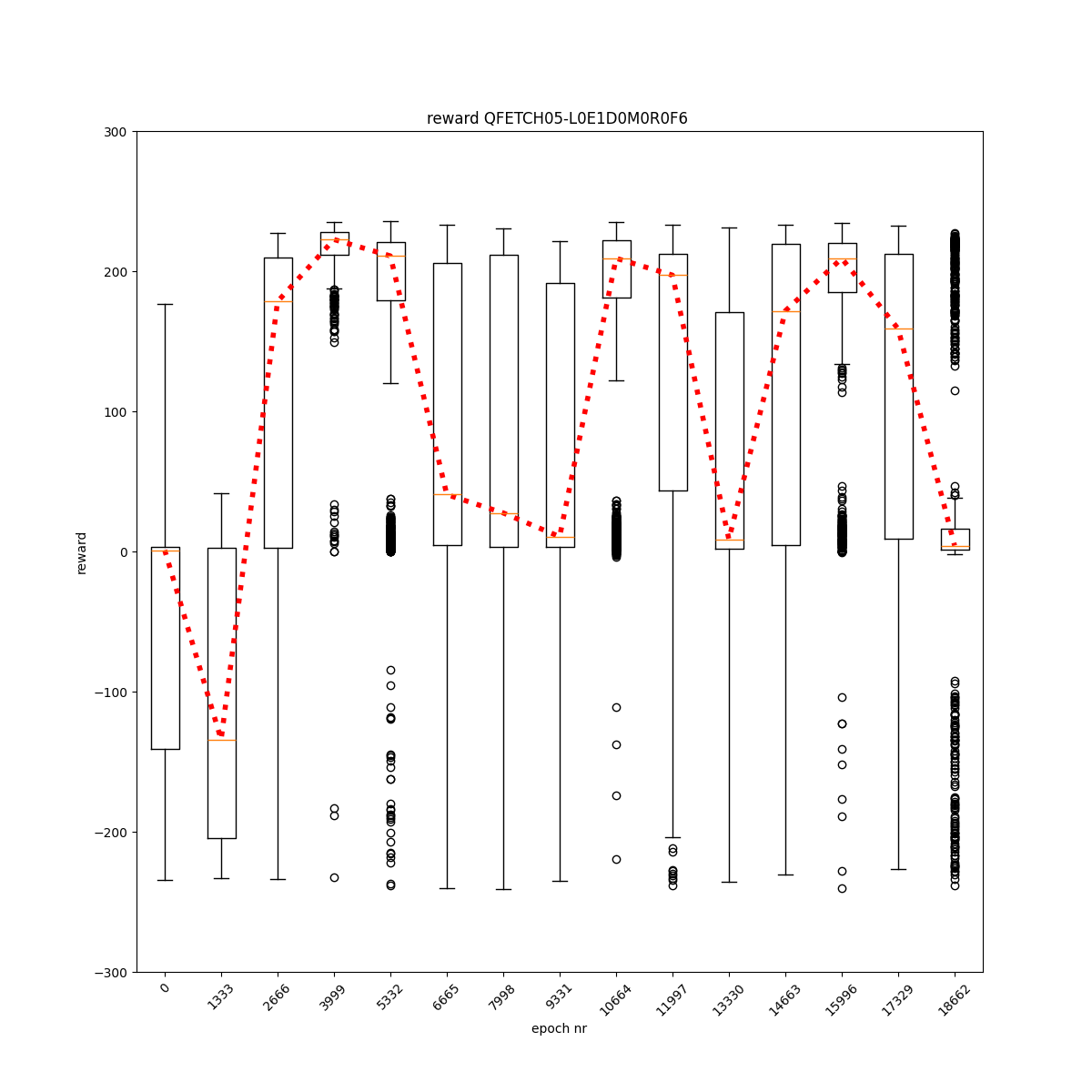 reward QFETCH05-L0E1D0M0R0F6

300
200
100
0
−100
−200
−300

reward

0
1333
2666
3999
5332
6665
7998
9331
10664
11997
13330
14663
15996
17329
18662

epoch nr